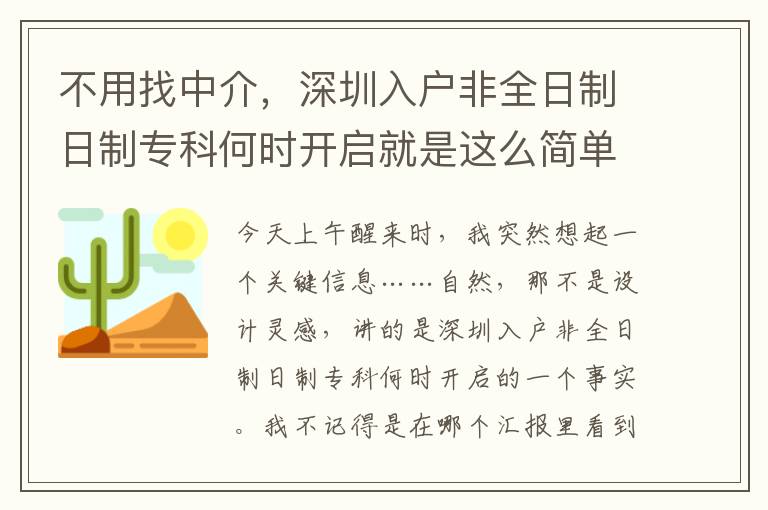 不用找中介，深圳入户非全日制日制专科何时开启就是这么简单

今天上午醒来时，我突然想起一个关键信息……自然，那不是设计灵感，讲的是深圳入户非全日制日制专科何时开启的一个事实。我不记得是在哪个汇报里看到